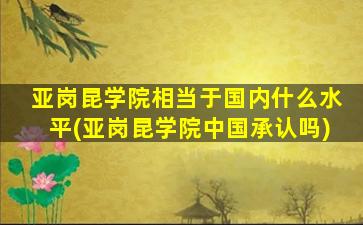 亚岗昆学院相当于国内什么水平(亚岗昆学院中国承认吗)